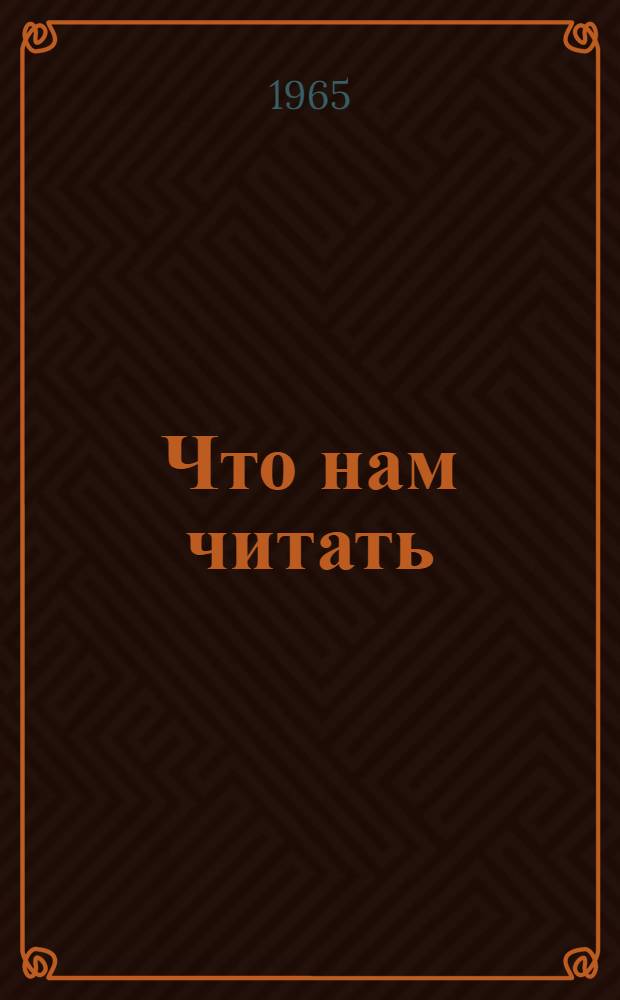 1965

Что нам читать